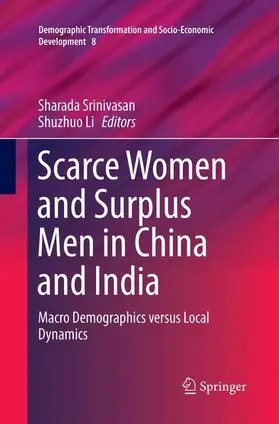 Demographic Transformation and Socio-Economic Development 8

Sharada Srinivasan
Shuzhuo Li Editors

Scarce Women and Surplus Men in China and India

Macro Demographics versus Local Dynamics

Springer